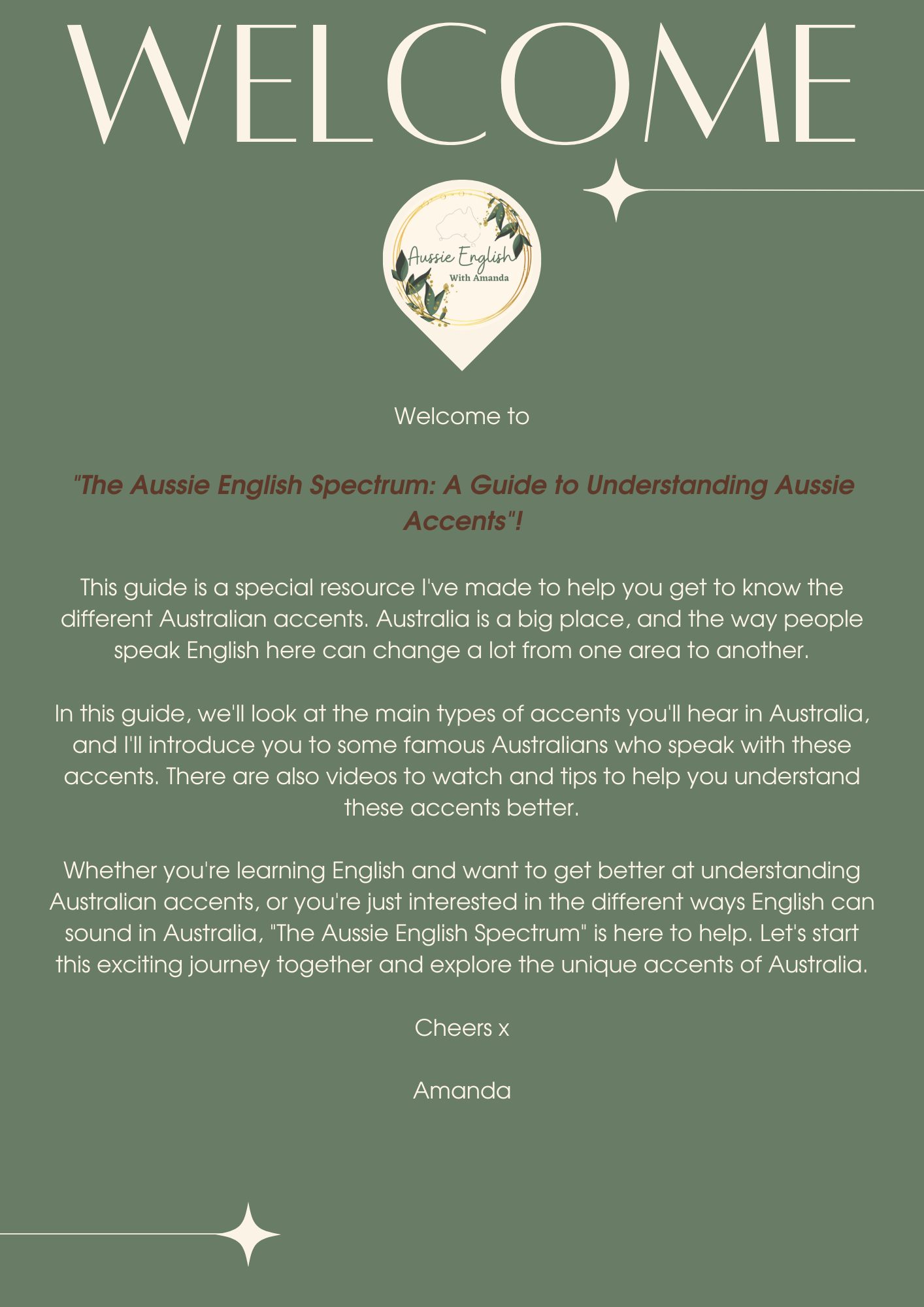 WELCOME

Aussie English
With Amanda

Welcome to

"The Aussie English Spectrum: A Guide to Understanding Aussie Accents"!

This guide is a special resource I've made to help you get to know the different Australian accents. Australia is a big place, and the way people speak English here can change a lot from one area to another.

In this guide, we'll look at the main types of accents you'll hear in Australia, and I'll introduce you to some famous Australians who speak with these accents. There are also videos to watch and tips to help you understand these accents better.

Whether you're learning English and want to get better at understanding Australian accents, or you're just interested in the different ways English can sound in Australia, "The Aussie English Spectrum" is here to help. Let's start this exciting journey together and explore the unique accents of Australia.

Cheers x

Amanda